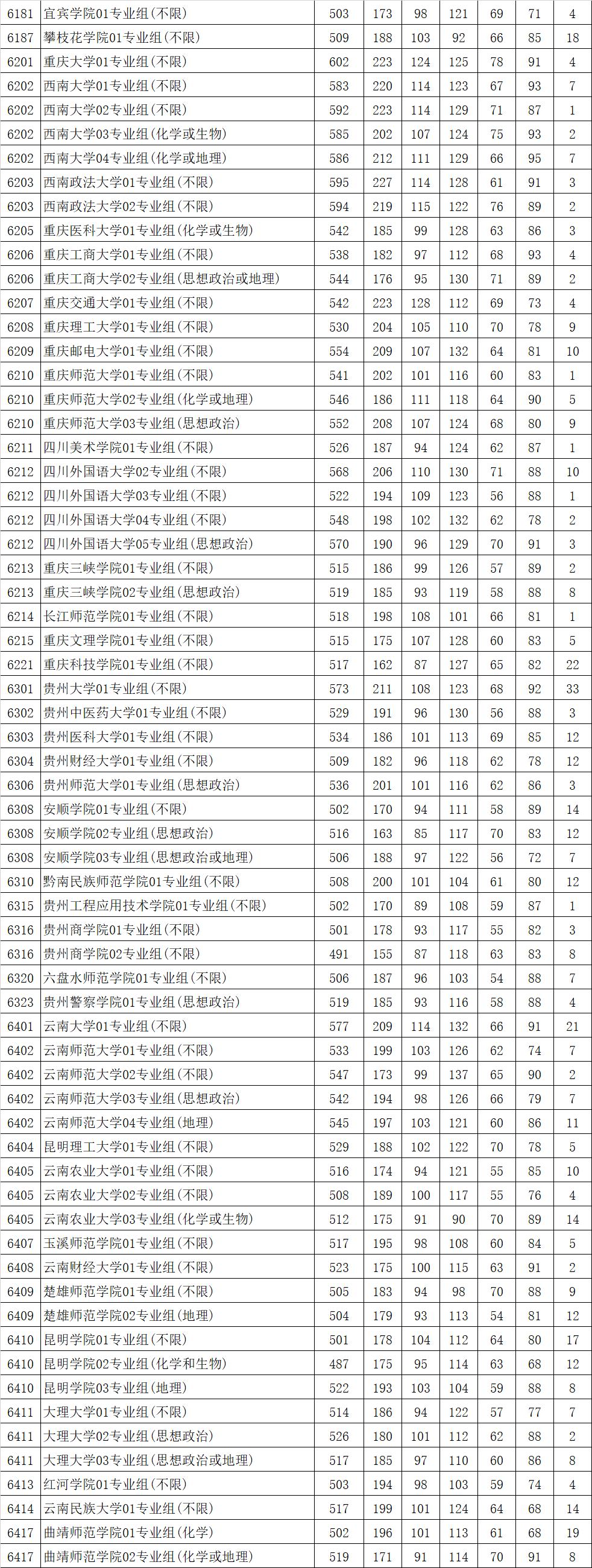 | 6181 | 宜宾学院01专业组(不限) | 503 | 173 | 98 | 121 | 69 | 71 | 4 |
|---|---|---|---|---|---|---|---|---|
| 6187 | 攀枝花学院01专业组(不限) | 509 | 188 | 103 | 92 | 66 | 85 | 18 |
| 6201 | 重庆大学01专业组(不限) | 602 | 223 | 124 | 125 | 78 | 91 | 4 |
| 6202 | 西南大学01专业组(不限) | 583 | 220 | 114 | 123 | 67 | 93 | 7 |
| 6202 | 西南大学02专业组(不限) | 592 | 223 | 114 | 129 | 71 | 87 | 1 |
| 6202 | 西南大学03专业组(化学或生物) | 585 | 202 | 107 | 124 | 75 | 93 | 2 |
| 6202 | 西南大学04专业组(化学或地理) | 586 | 212 | 111 | 129 | 66 | 95 | 7 |
| 6203 | 西南政法大学01专业组(不限) | 595 | 227 | 114 | 128 | 61 | 91 | 3 |
| 6203 | 西南政法大学02专业组(不限) | 594 | 219 | 115 | 122 | 76 | 89 | 2 |
| 6205 | 重庆医科大学01专业组(化学或生物) | 542 | 185 | 99 | 128 | 63 | 86 | 3 |
| 6206 | 重庆工商大学01专业组(不限) | 538 | 182 | 97 | 112 | 68 | 93 | 4 |
| 6206 | 重庆工商大学02专业组(思想政治或地理) | 544 | 176 | 95 | 130 | 71 | 89 | 2 |
| 6207 | 重庆交通大学01专业组(不限) | 542 | 223 | 128 | 112 | 69 | 73 | 4 |
| 6208 | 重庆理工大学01专业组(不限) | 530 | 204 | 105 | 110 | 70 | 78 | 9 |
| 6209 | 重庆邮电大学01专业组(不限) | 554 | 209 | 107 | 132 | 64 | 81 | 10 |
| 6210 | 重庆师范大学01专业组(不限) | 541 | 202 | 101 | 116 | 60 | 83 | 1 |
| 6210 | 重庆师范大学02专业组(化学或地理) | 546 | 186 | 111 | 118 | 64 | 90 | 5 |
| 6210 | 重庆师范大学03专业组(思想政治) | 552 | 208 | 107 | 124 | 68 | 80 | 9 |
| 6211 | 四川美术学院01专业组(不限) | 526 | 187 | 94 | 124 | 62 | 87 | 1 |
| 6212 | 四川外国语大学02专业组(不限) | 568 | 206 | 110 | 130 | 71 | 88 | 10 |
| 6212 | 四川外国语大学03专业组(不限) | 522 | 194 | 109 | 123 | 56 | 88 | 1 |
| 6212 | 四川外国语大学04专业组(不限) | 548 | 198 | 102 | 132 | 62 | 78 | 2 |
| 6212 | 四川外国语大学05专业组(思想政治) | 570 | 190 | 96 | 129 | 70 | 91 | 3 |
| 6213 | 重庆三峡学院01专业组(不限) | 515 | 186 | 99 | 126 | 57 | 89 | 2 |
| 6213 | 重庆三峡学院02专业组(思想政治) | 519 | 185 | 93 | 119 | 58 | 88 | 8 |
| 6214 | 长江师范学院01专业组(不限) | 518 | 198 | 108 | 101 | 66 | 81 | 1 |
| 6215 | 重庆文理学院01专业组(不限) | 515 | 175 | 107 | 128 | 60 | 83 | 5 |
| 6221 | 重庆科技学院01专业组(不限) | 517 | 162 | 87 | 127 | 65 | 82 | 22 |
| 6301 | 贵州大学01专业组(不限) | 573 | 211 | 108 | 123 | 68 | 92 | 33 |
| 6302 | 贵州中医药大学01专业组(不限) | 529 | 191 | 96 | 130 | 56 | 88 | 3 |
| 6303 | 贵州医科大学01专业组(不限) | 534 | 186 | 101 | 113 | 69 | 85 | 12 |
| 6304 | 贵州财经大学01专业组(不限) | 509 | 182 | 96 | 118 | 62 | 78 | 12 |
| 6306 | 贵州师范大学01专业组(思想政治) | 536 | 201 | 101 | 116 | 62 | 86 | 3 |
| 6308 | 安顺学院01专业组(不限) | 502 | 170 | 94 | 111 | 58 | 89 | 14 |
| 6308 | 安顺学院02专业组(思想政治) | 516 | 163 | 85 | 117 | 70 | 83 | 12 |
| 6308 | 安顺学院03专业组(思想政治或地理) | 506 | 188 | 97 | 122 | 56 | 72 | 7 |
| 6310 | 黔南民族师范学院01专业组(不限) | 508 | 200 | 101 | 104 | 61 | 80 | 12 |
| 6315 | 贵州工程应用技术学院01专业组(不限) | 502 | 170 | 89 | 108 | 59 | 87 | 1 |
| 6316 | 贵州商学院01专业组(不限) | 501 | 178 | 93 | 117 | 55 | 82 | 3 |
| 6316 | 贵州商学院02专业组(不限) | 491 | 155 | 87 | 118 | 63 | 83 | 8 |
| 6320 | 六盘水师范学院01专业组(不限) | 506 | 187 | 96 | 103 | 54 | 88 | 7 |
| 6323 | 贵州警察学院01专业组(思想政治) | 519 | 185 | 93 | 116 | 58 | 88 | 4 |
| 6401 | 云南大学01专业组(不限) | 577 | 209 | 114 | 132 | 66 | 91 | 21 |
| 6402 | 云南师范大学01专业组(不限) | 533 | 199 | 103 | 126 | 62 | 74 | 7 |
| 6402 | 云南师范大学02专业组(不限) | 547 | 173 | 99 | 137 | 65 | 90 | 2 |
| 6402 | 云南师范大学03专业组(思想政治) | 542 | 194 | 98 | 126 | 66 | 79 | 7 |
| 6402 | 云南师范大学04专业组(地理) | 545 | 197 | 103 | 121 | 60 | 86 | 11 |
| 6404 | 昆明理工大学01专业组(不限) | 529 | 188 | 102 | 122 | 70 | 78 | 5 |
| 6405 | 云南农业大学01专业组(不限) | 516 | 174 | 94 | 121 | 55 | 85 | 10 |
| 6405 | 云南农业大学02专业组(不限) | 508 | 189 | 100 | 117 | 55 | 76 | 4 |
| 6405 | 云南农业大学03专业组(化学或生物) | 512 | 175 | 91 | 90 | 70 | 89 | 14 |
| 6407 | 玉溪师范学院01专业组(不限) | 517 | 195 | 98 | 108 | 60 | 84 | 5 |
| 6408 | 云南财经大学01专业组(不限) | 523 | 175 | 100 | 115 | 63 | 91 | 2 |
| 6409 | 楚雄师范学院01专业组(不限) | 505 | 183 | 94 | 98 | 70 | 88 | 9 |
| 6409 | 楚雄师范学院02专业组(地理) | 504 | 179 | 93 | 113 | 54 | 81 | 12 |
| 6410 | 昆明学院01专业组(不限) | 501 | 178 | 104 | 112 | 64 | 80 | 17 |
| 6410 | 昆明学院02专业组(化学和生物) | 487 | 175 | 95 | 114 | 63 | 68 | 12 |
| 6410 | 昆明学院03专业组(地理) | 522 | 193 | 103 | 104 | 59 | 88 | 8 |
| 6411 | 大理大学01专业组(不限) | 514 | 186 | 94 | 122 | 57 | 77 | 7 |
| 6411 | 大理大学02专业组(思想政治) | 526 | 180 | 101 | 112 | 62 | 88 | 2 |
| 6411 | 大理大学03专业组(思想政治或地理) | 517 | 185 | 97 | 110 | 60 | 86 | 8 |
| 6413 | 红河学院01专业组(不限) | 503 | 194 | 98 | 103 | 59 | 74 | 4 |
| 6414 | 云南民族大学01专业组(不限) | 517 | 199 | 101 | 124 | 64 | 68 | 14 |
| 6417 | 曲靖师范学院01专业组(化学) | 502 | 196 | 101 | 113 | 61 | 68 | 19 |
| 6417 | 曲靖师范学院02专业组(化学或地理) | 519 | 171 | 91 | 114 | 70 | 91 | 8 |